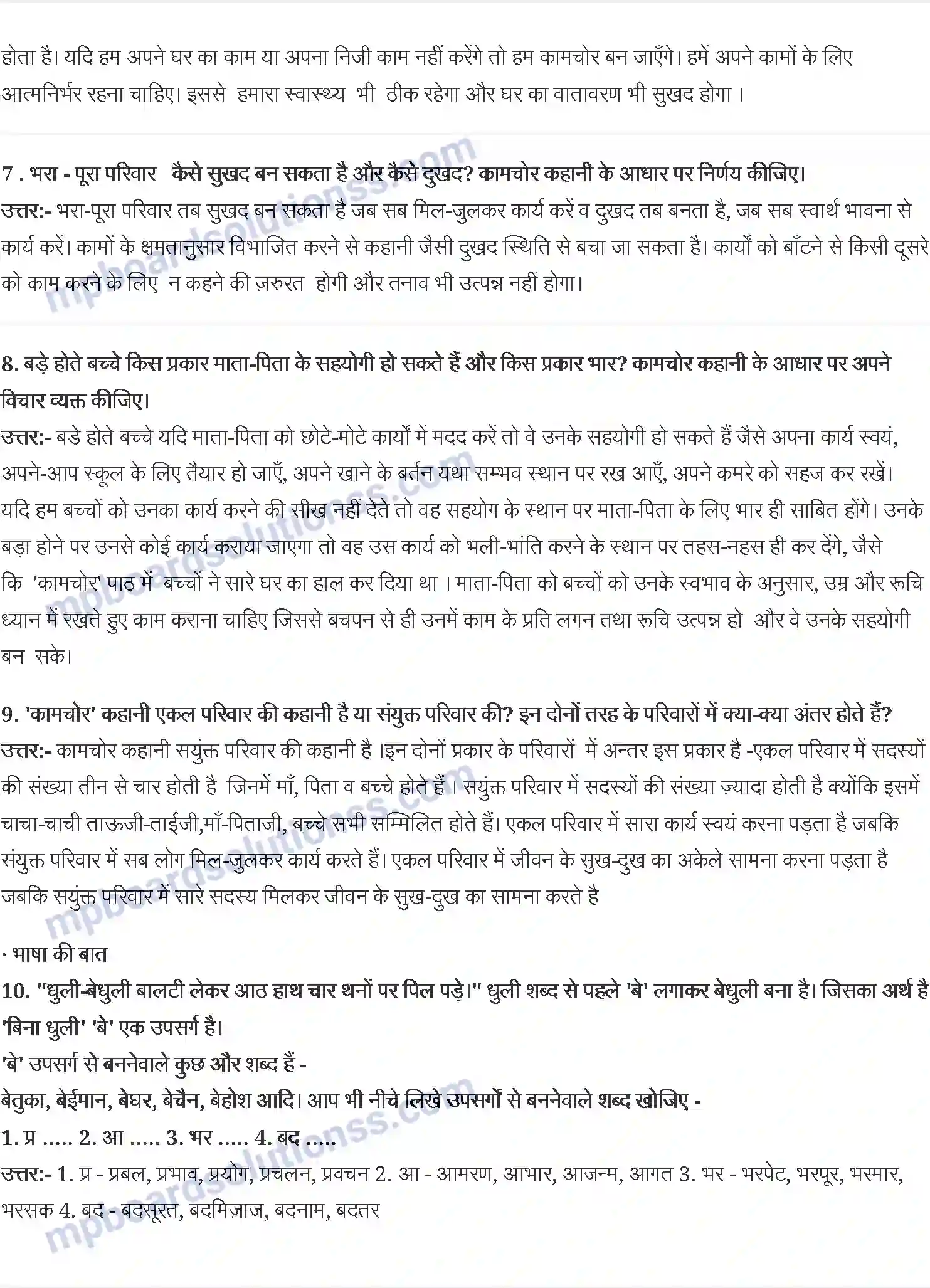 होता है। यदि हम अपने घर का काम या अपना निजी काम नहीं करेंगे तो हम कामचोर बन जाएँगे। हमें अपने कामों के लिए आत्मनिर्भर रहना चाहिए। इससे हमारा स्वास्थ्य भी ठीक रहेगा और घर का वातावरण भी सुखद होगा ।

7 . भरा - पूरा परिवार कैसे सुखद बन सकता है और कैसे दुखद? कामचोर कहानी के आधार पर निर्णय कीजिए।
उत्तर:- भरा-पूरा परिवार तब सुखद बन सकता है जब सब मिल-जुलकर कार्य करें व दुखद तब बनता है, जब सब स्वार्थ भावना से कार्य करें। कामों के क्षमतानुसार विभाजित करने से कहानी जैसी दुखद स्थिति से बचा जा सकता है। कार्यों को बाँटने से किसी दूसरे को काम करने के लिए न कहने की ज़रुरत होगी और तनाव भी उत्पन्न नहीं होगा।

8. बड़े होते बच्चे किस प्रकार माता-पिता के सहयोगी हो सकते हैं और किस प्रकार भार? कामचोर कहानी के आधार पर अपने विचार व्यक्त कीजिए।
उत्तर:- बडे होते बच्चे यदि माता-पिता को छोटे-मोटे कार्यों में मदद करें तो वे उनके सहयोगी हो सकते हैं जैसे अपना कार्य स्वयं, अपने-आप स्कूल के लिए तैयार हो जाएँ, अपने खाने के बर्तन यथा सम्भव स्थान पर रख आएँ, अपने कमरे को सहज कर रखें। यदि हम बच्चों को उनका कार्य करने की सीख नहीं देते तो वह सहयोग के स्थान पर माता-पिता के लिए भार ही साबित होंगे। उनके बड़ा होने पर उनसे कोई कार्य कराया जाएगा तो वह उस कार्य को भली-भांति करने के स्थान पर तहस-नहस ही कर देंगे, जैसे कि 'कामचोर' पाठ में बच्चों ने सारे घर का हाल कर दिया था । माता-पिता को बच्चों को उनके स्वभाव के अनुसार, उम्र और रूचि ध्यान में रखते हुए काम कराना चाहिए जिससे बचपन से ही उनमें काम के प्रति लगन तथा रूचि उत्पन्न हो और वे उनके सहयोगी बन सके।

9. 'कामचोर' कहानी एकल परिवार की कहानी है या संयुक्त परिवार की? इन दोनों तरह के परिवारों में क्या-क्या अंतर होते हैं?
उत्तर:- कामचोर कहानी सयुंक्त परिवार की कहानी है ।इन दोनों प्रकार के परिवारों में अन्तर इस प्रकार है -एकल परिवार में सदस्यों की संख्या तीन से चार होती है जिनमें माँ, पिता व बच्चे होते हैं । सयुंक्त परिवार में सदस्यों की संख्या ज़्यादा होती है क्योंकि इसमें चाचा-चाची ताऊजी-ताईजी,माँ-पिताजी, बच्चे सभी सम्मिलित होते हैं। एकल परिवार में सारा कार्य स्वयं करना पड़ता है जबकि संयुक्त परिवार में सब लोग मिल-जुलकर कार्य करते हैं। एकल परिवार में जीवन के सुख-दुख का अकेले सामना करना पड़ता है जबकि सयुंक्त परिवार में सारे सदस्य मिलकर जीवन के सुख-दुख का सामना करते है

· भाषा की बात
10. "धुली-बेधुली बालटी लेकर आठ हाथ चार थनों पर पिल पड़े।" धुली शब्द से पहले 'बे' लगाकर बेधुली बना है। जिसका अर्थ है 'बिना धुली' 'बे' एक उपसर्ग है।
'बे' उपसर्ग से बननेवाले कुछ और शब्द हैं -
बेतुका, बेईमान, बेघर, बेचैन, बेहोश आदि। आप भी नीचे लिखे उपसर्गों से बननेवाले शब्द खोजिए -
1. प्र ..... 2. आ ..... 3. भर ..... 4. बद .....
उत्तर:- 1. प्र - प्रबल, प्रभाव, प्रयोग, प्रचलन, प्रवचन 2. आ - आमरण, आभार, आजन्म, आगत 3. भर - भरपेट, भरपूर, भरमार, भरसक 4. बद - बदसूरत, बदमिज़ाज, बदनाम, बदतर

mpboardsolutionss.com